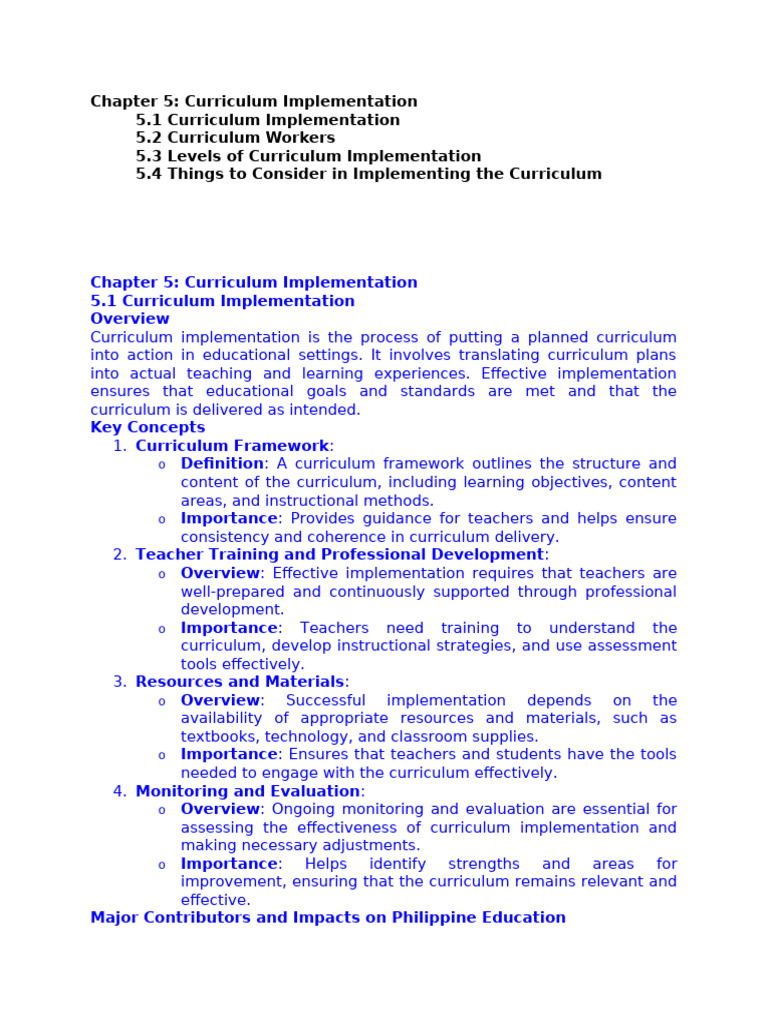 Chapter 5: Curriculum Implementation
5.1 Curriculum Implementation
5.2 Curriculum Workers
5.3 Levels of Curriculum Implementation
5.4 Things to Consider in Implementing the Curriculum

Chapter 5: Curriculum Implementation
5.1 Curriculum Implementation
Overview
Curriculum implementation is the process of putting a planned curriculum into action in educational settings. It involves translating curriculum plans into actual teaching and learning experiences. Effective implementation ensures that educational goals and standards are met and that the curriculum is delivered as intended.
Key Concepts
1. Curriculum Framework:
o Definition: A curriculum framework outlines the structure and content of the curriculum, including learning objectives, content areas, and instructional methods.
o Importance: Provides guidance for teachers and helps ensure consistency and coherence in curriculum delivery.
2. Teacher Training and Professional Development:
o Overview: Effective implementation requires that teachers are well-prepared and continuously supported through professional development.
o Importance: Teachers need training to understand the curriculum, develop instructional strategies, and use assessment tools effectively.
3. Resources and Materials:
o Overview: Successful implementation depends on the availability of appropriate resources and materials, such as textbooks, technology, and classroom supplies.
o Importance: Ensures that teachers and students have the tools needed to engage with the curriculum effectively.
4. Monitoring and Evaluation:
o Overview: Ongoing monitoring and evaluation are essential for assessing the effectiveness of curriculum implementation and making necessary adjustments.
o Importance: Helps identify strengths and areas for improvement, ensuring that the curriculum remains relevant and effective.
Major Contributors and Impacts on Philippine Education